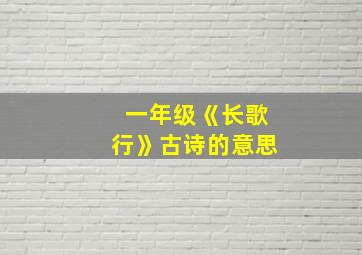 一年级《长歌行》古诗的意思